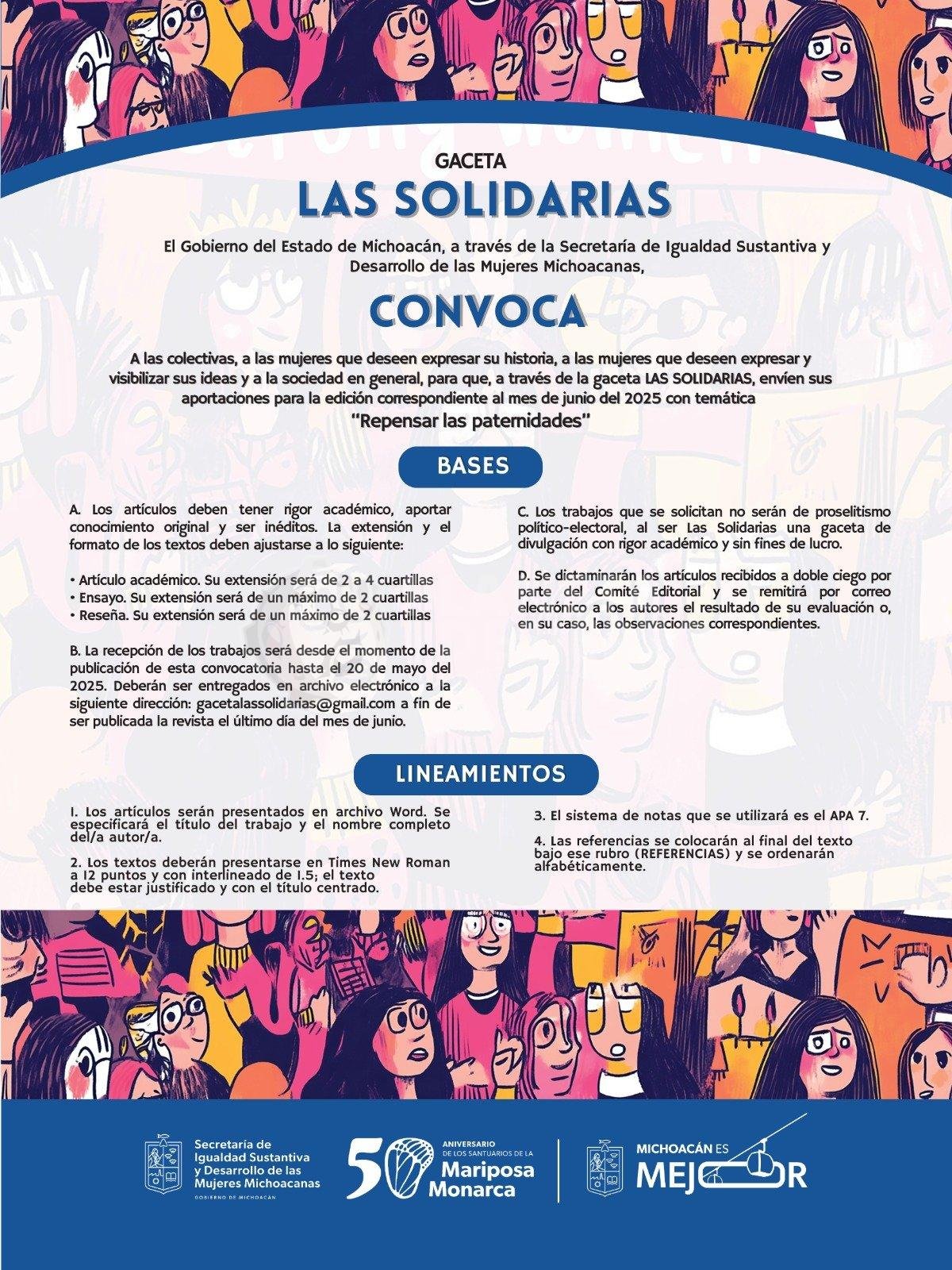 GACETA

LAS SOLIDARIAS

El Gobierno del Estado de Michoacán, a través de la Secretaría de Igualdad Sustantiva y Desarrollo de las Mujeres Michoacanas,

CONVOCA

A las colectivas, a las mujeres que deseen expresar su historia, a las mujeres que deseen expresar y visibilizar sus ideas y a la sociedad en general, para que, a través de la gaceta LAS SOLIDARIAS, envíen sus aportaciones para la edición correspondiente al mes de junio del 2025 con temática
"Repensar las paternidades"

BASES

A. Los artículos deben tener rigor académico, aportar conocimiento original y ser inéditos. La extensión y el formato de los textos deben ajustarse a lo siguiente:

• Artículo académico. Su extensión será de 2 a 4 cuartillas
• Ensayo. Su extensión será de un máximo de 2 cuartillas
• Reseña. Su extensión será de un máximo de 2 cuartillas

B. La recepción de los trabajos será desde el momento de la publicación de esta convocatoria hasta el 20 de mayo del 2025. Deberán ser entregados en archivo electrónico a la siguiente dirección: gacetalassolidarias@gmail.com a fin de ser publicada la revista el último día del mes de junio.

C. Los trabajos que se solicitan no serán de proselitismo político-electoral, al ser Las Solidarias una gaceta de divulgación con rigor académico y sin fines de lucro.

D. Se dictaminarán los artículos recibidos a doble ciego por parte del Comité Editorial y se remitirá por correo electrónico a los autores el resultado de su evaluación o, en su caso, las observaciones correspondientes.

LINEAMIENTOS

1. Los artículos serán presentados en archivo Word. Se especificará el título del trabajo y el nombre completo del/a autor/a.

2. Los textos deberán presentarse en Times New Roman a 12 puntos y con interlineado de 1.5; el texto debe estar justificado y con el título centrado.

3. El sistema de notas que se utilizará es el APA 7.

4. Las referencias se colocarán al final del texto bajo ese rubro (REFERENCIAS) y se ordenarán alfabéticamente.

Secretaría de Igualdad Sustantiva y Desarrollo de las Mujeres Michoacanas
GOBIERNO DE MICHOACÁN

50 ANIVERSARIO DE LOS SANTUARIOS DE LA Mariposa Monarca

MICHOACÁN ES MEJOR